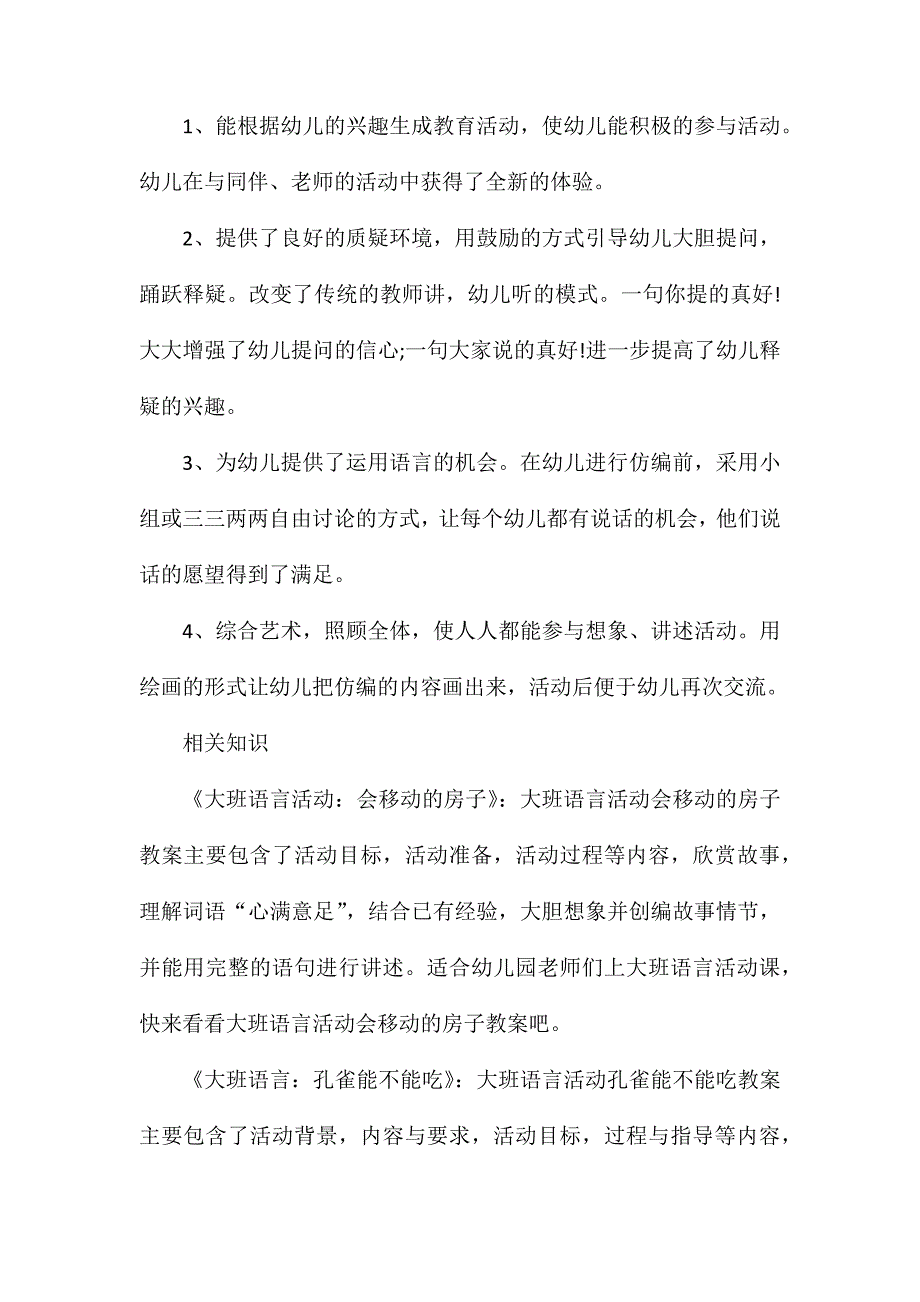 1、能根据幼儿的兴趣生成教育活动，使幼儿能积极的参与活动。幼儿在与同伴、老师的活动中获得了全新的体验。

2、提供了良好的质疑环境，用鼓励的方式引导幼儿大胆提问，踊跃释疑。改变了传统的教师讲，幼儿听的模式。一句你提的真好!大大增强了幼儿提问的信心;一句大家说的真好!进一步提高了幼儿释疑的兴趣。

3、为幼儿提供了运用语言的机会。在幼儿进行仿编前，采用小组或三三两两自由讨论的方式，让每个幼儿都有说话的机会，他们说话的愿望得到了满足。

4、综合艺术，照顾全体，使人人都能参与想象、讲述活动。用绘画的形式让幼儿把仿编的内容画出来，活动后便于幼儿再次交流。

相关知识

《大班语言活动：会移动的房子》：大班语言活动会移动的房子教案主要包含了活动目标，活动准备，活动过程等内容，欣赏故事，理解词语“心满意足”，结合已有经验，大胆想象并创编故事情节，并能用完整的语句进行讲述。适合幼儿园老师们上大班语言活动课，快来看看大班语言活动会移动的房子教案吧。

《大班语言：孔雀能不能吃》：大班语言活动孔雀能不能吃教案主要包含了活动背景，内容与要求，活动目标，过程与指导等内容，